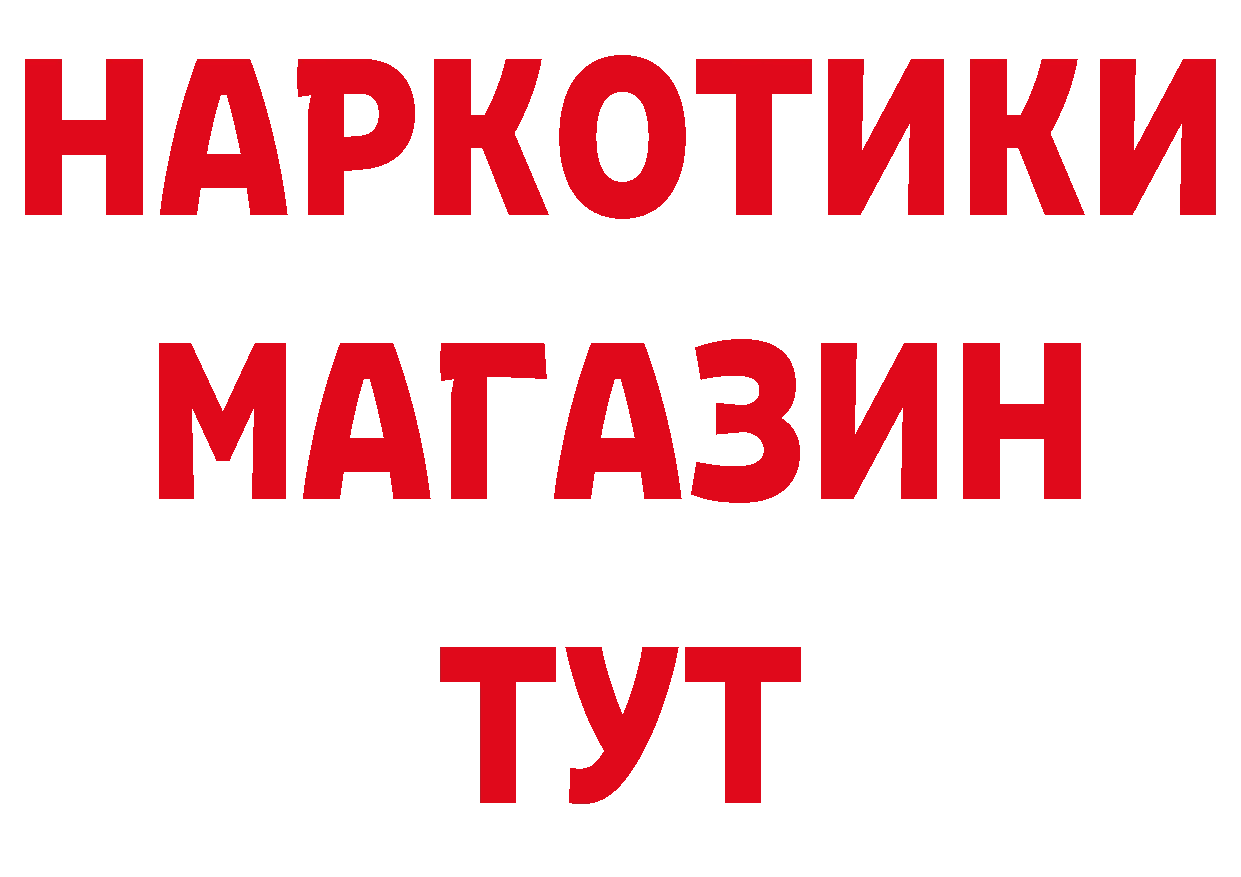 НАРКОТИКИ
МАГАЗИН
ТУТ